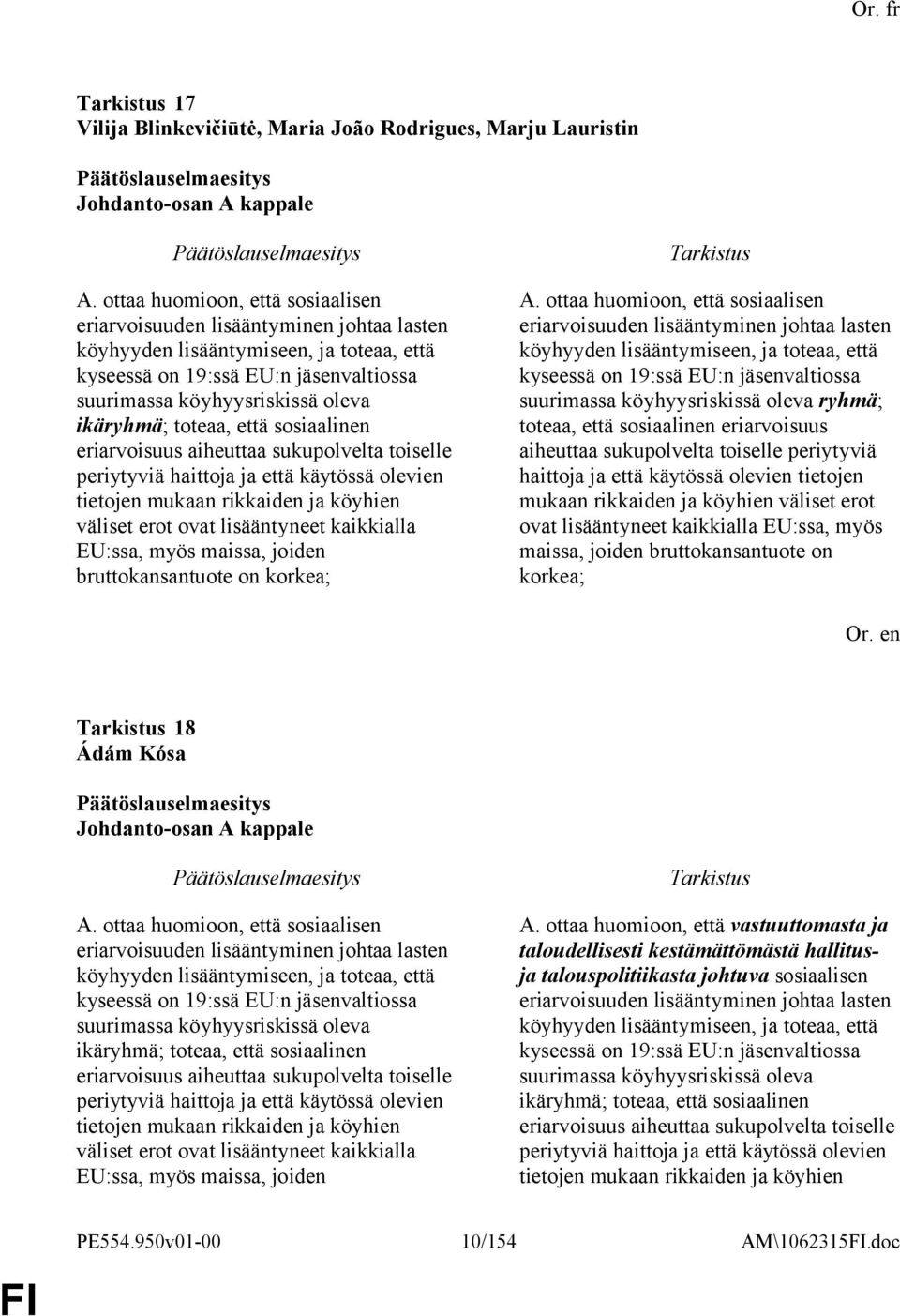 Or. fr

Tarkistus 17
Vilija Blinkevičiūtė, Maria João Rodrigues, Marju Lauristin

Päätöslauselmaesitys
Johdanto-osan A kappale

Päätöslauselmaesitys

A. ottaa huomioon, että sosiaalisen eriarvoisuuden lisääntyminen johtaa lasten köyhyyden lisääntymiseen, ja toteaa, että kyseessä on 19:ssä EU:n jäsenvaltiossa suurimassa köyhyysriskissä oleva ikäryhmä; toteaa, että sosiaalinen eriarvoisuus aiheuttaa sukupolvelta toiselle periytyviä haittoja ja että käytössä olevien tietojen mukaan rikkaiden ja köyhien väliset erot ovat lisääntyneet kaikkialla EU:ssa, myös maissa, joiden bruttokansantuote on korkea;

Tarkistus

A. ottaa huomioon, että sosiaalisen eriarvoisuuden lisääntyminen johtaa lasten köyhyyden lisääntymiseen, ja toteaa, että kyseessä on 19:ssä EU:n jäsenvaltiossa suurimassa köyhyysriskissä oleva ryhmä; toteaa, että sosiaalinen eriarvoisuus aiheuttaa sukupolvelta toiselle periytyviä haittoja ja että käytössä olevien tietojen mukaan rikkaiden ja köyhien väliset erot ovat lisääntyneet kaikkialla EU:ssa, myös maissa, joiden bruttokansantuote on korkea;

Or. en

Tarkistus 18
Ádám Kósa

Päätöslauselmaesitys
Johdanto-osan A kappale

Päätöslauselmaesitys

A. ottaa huomioon, että sosiaalisen eriarvoisuuden lisääntyminen johtaa lasten köyhyyden lisääntymiseen, ja toteaa, että kyseessä on 19:ssä EU:n jäsenvaltiossa suurimassa köyhyysriskissä oleva ikäryhmä; toteaa, että sosiaalinen eriarvoisuus aiheuttaa sukupolvelta toiselle periytyviä haittoja ja että käytössä olevien tietojen mukaan rikkaiden ja köyhien väliset erot ovat lisääntyneet kaikkialla EU:ssa, myös maissa, joiden

Tarkistus

A. ottaa huomioon, että vastuuttomasta ja taloudellisesti kestämättömästä hallitus- ja talouspolitiikasta johtuva sosiaalisen eriarvoisuuden lisääntyminen johtaa lasten köyhyyden lisääntymiseen, ja toteaa, että kyseessä on 19:ssä EU:n jäsenvaltiossa suurimassa köyhyysriskissä oleva ikäryhmä; toteaa, että sosiaalinen eriarvoisuus aiheuttaa sukupolvelta toiselle periytyviä haittoja ja että käytössä olevien tietojen mukaan rikkaiden ja köyhien

PE554.950v01-00 10/154 AM\1062315FI.doc

FI